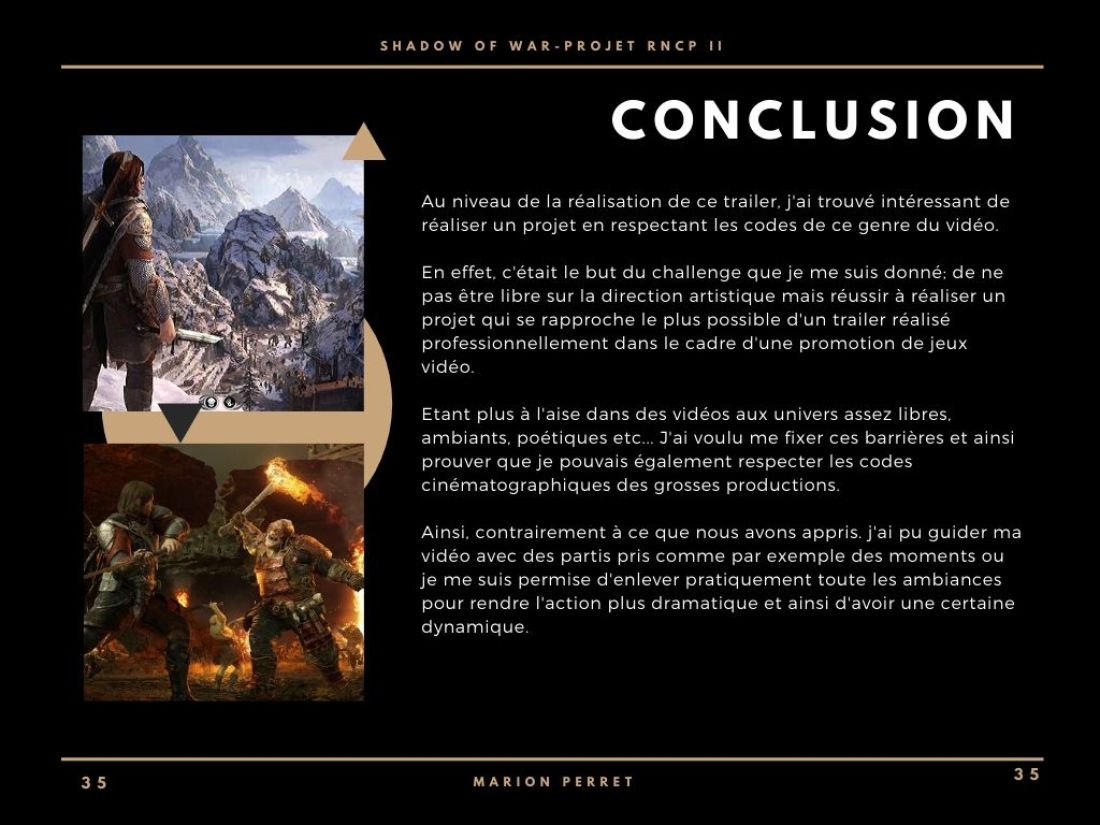 SHADOW OF WAR-PROJET RNCP II

CONCLUSION

Au niveau de la réalisation de ce trailer, j'ai trouvé intéressant de réaliser un projet en respectant les codes de ce genre du vidéo.

En effet, c'était le but du challenge que je me suis donné; de ne pas être libre sur la direction artistique mais réussir à réaliser un projet qui se rapproche le plus possible d'un trailer réalisé professionnellement dans le cadre d'une promotion de jeux vidéo.

Etant plus à l'aise dans des vidéos aux univers assez libres, ambiants, poétiques etc... J'ai voulu me fixer ces barrières et ainsi prouver que je pouvais également respecter les codes cinématographiques des grosses productions.

Ainsi, contrairement à ce que nous avons appris. j'ai pu guider ma vidéo avec des partis pris comme par exemple des moments ou je me suis permise d'enlever pratiquement toute les ambiances pour rendre l'action plus dramatique et ainsi d'avoir une certaine dynamique.

35

MARION PERRET

35